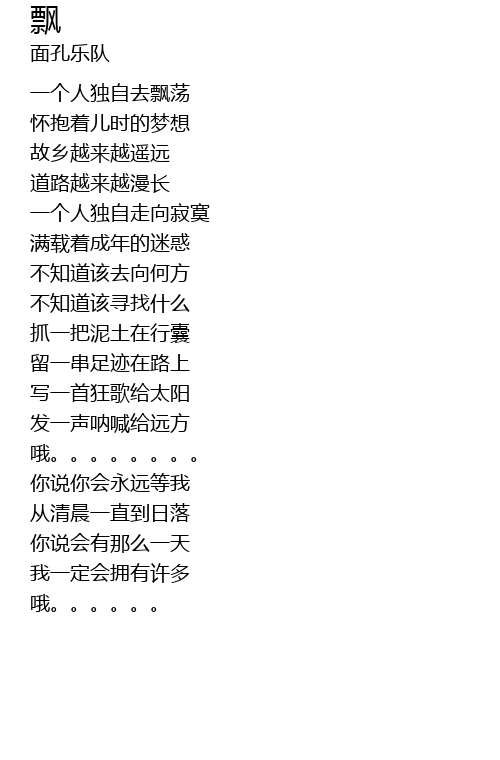 飘
面孔乐队

一个人独自去飘荡
怀抱着儿时的梦想
故乡越来越遥远
道路越来越漫长
一个人独自走向寂寞
满载着成年的迷惑
不知道该去向何方
不知道该寻找什么
抓一把泥土在行囊
留一串足迹在路上
写一首狂歌给太阳
发一声呐喊给远方
哦。。。。。。。。
你说你会永远等我
从清晨一直到日落
你说会有那么一天
我一定会拥有许多
哦。。。。。。